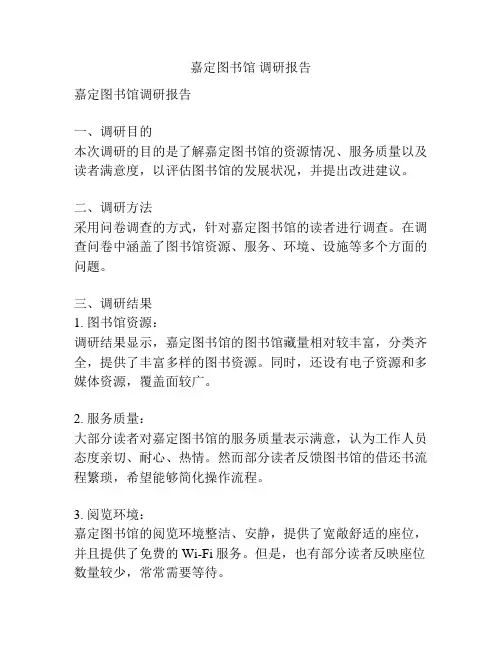 嘉定图书馆 调研报告

嘉定图书馆调研报告

一、调研目的
本次调研的目的是了解嘉定图书馆的资源情况、服务质量以及读者满意度，以评估图书馆的发展状况，并提出改进建议。

二、调研方法
采用问卷调查的方式，针对嘉定图书馆的读者进行调查。在调查问卷中涵盖了图书馆资源、服务、环境、设施等多个方面的问题。

三、调研结果
1. 图书馆资源：
调研结果显示，嘉定图书馆的图书馆藏量相对较丰富，分类齐全，提供了丰富多样的图书资源。同时，还设有电子资源和多媒体资源，覆盖面较广。

2. 服务质量：
大部分读者对嘉定图书馆的服务质量表示满意，认为工作人员态度亲切、耐心、热情。然而部分读者反馈图书馆的借还书流程繁琐，希望能够简化操作流程。

3. 阅览环境：
嘉定图书馆的阅览环境整洁、安静，提供了宽敞舒适的座位，并且提供了免费的 Wi-Fi 服务。但是，也有部分读者反映座位数量较少，常常需要等待。